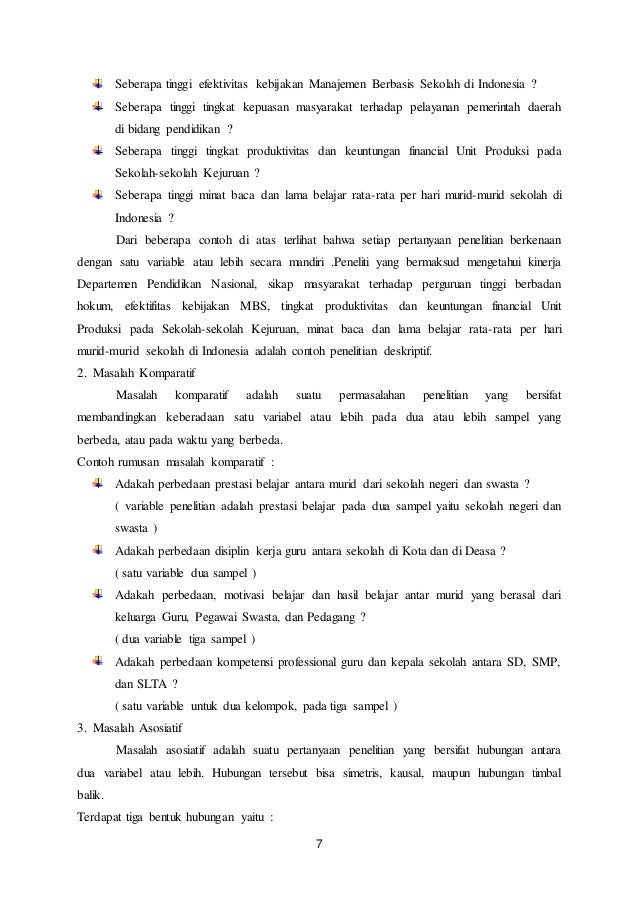 Seberapa tinggi efektivitas kebijakan Manajemen Berbasis Sekolah di Indonesia ?

Seberapa tinggi tingkat kepuasan masyarakat terhadap pelayanan pemerintah daerah di bidang pendidikan ?

Seberapa tinggi tingkat produktivitas dan keuntungan financial Unit Produksi pada Sekolah-sekolah Kejuruan ?

Seberapa tinggi minat baca dan lama belajar rata-rata per hari murid-murid sekolah di Indonesia ?

Dari beberapa contoh di atas terlihat bahwa setiap pertanyaan penelitian berkenaan dengan satu variable atau lebih secara mandiri .Peneliti yang bermaksud mengetahui kinerja Departemen Pendidikan Nasional, sikap masyarakat terhadap perguruan tinggi berbadan hokum, efektifitas kebijakan MBS, tingkat produktivitas dan keuntungan financial Unit Produksi pada Sekolah-sekolah Kejuruan, minat baca dan lama belajar rata-rata per hari murid-murid sekolah di Indonesia adalah contoh penelitian deskriptif.

2. Masalah Komparatif

Masalah komparatif adalah suatu permasalahan penelitian yang bersifat membandingkan keberadaan satu variabel atau lebih pada dua atau lebih sampel yang berbeda, atau pada waktu yang berbeda.

Contoh rumusan masalah komparatif :

Adakah perbedaan prestasi belajar antara murid dari sekolah negeri dan swasta ?
( variable penelitian adalah prestasi belajar pada dua sampel yaitu sekolah negeri dan swasta )

Adakah perbedaan disiplin kerja guru antara sekolah di Kota dan di Deasa ?
( satu variable dua sampel )

Adakah perbedaan, motivasi belajar dan hasil belajar antar murid yang berasal dari keluarga Guru, Pegawai Swasta, dan Pedagang ?
( dua variable tiga sampel )

Adakah perbedaan kompetensi professional guru dan kepala sekolah antara SD, SMP, dan SLTA ?
( satu variable untuk dua kelompok, pada tiga sampel )

3. Masalah Asosiatif

Masalah asosiatif adalah suatu pertanyaan penelitian yang bersifat hubungan antara dua variabel atau lebih. Hubungan tersebut bisa simetris, kausal, maupun hubungan timbal balik.

Terdapat tiga bentuk hubungan yaitu :

7